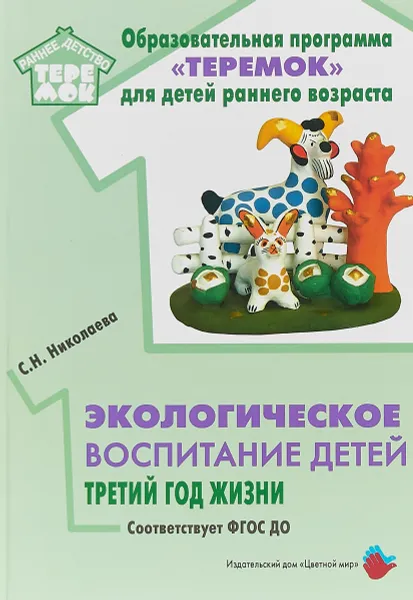 РАННЕЕ ДЕТСТВО
ТЕРЕМОК

Образовательная программа «ТЕРЕМОК» для детей раннего возраста

С.Н. Николаева

ЭКОЛОГИЧЕСКОЕ ВОСПИТАНИЕ ДЕТЕЙ
ТРЕТИЙ ГОД ЖИЗНИ

Соответствует ФГОС ДО

Издательский дом «Цветной мир»